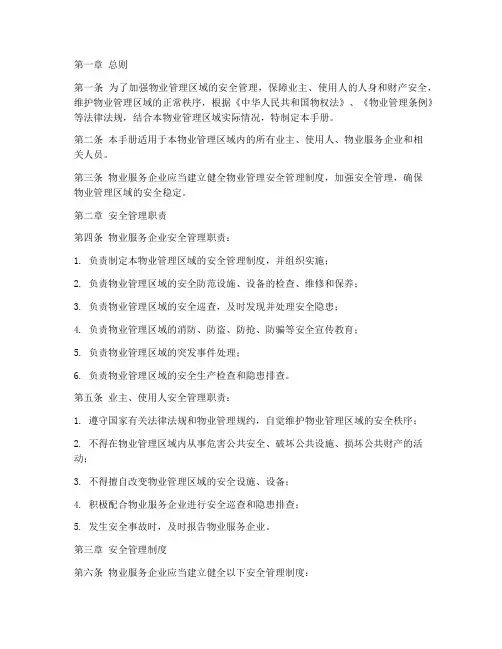 第一章 总则

第一条 为了加强物业管理区域的安全管理，保障业主、使用人的人身和财产安全，维护物业管理区域的正常秩序，根据《中华人民共和国物权法》、《物业管理条例》等法律法规，结合本物业管理区域实际情况，特制定本手册。

第二条 本手册适用于本物业管理区域内的所有业主、使用人、物业服务企业和相关人员。

第三条 物业服务企业应当建立健全物业管理安全管理制度，加强安全管理，确保物业管理区域的安全稳定。

第二章 安全管理职责

第四条 物业服务企业安全管理职责：

1. 负责制定本物业管理区域的安全管理制度，并组织实施；

2. 负责物业管理区域的安全防范设施、设备的检查、维修和保养；

3. 负责物业管理区域的安全巡查，及时发现并处理安全隐患；

4. 负责物业管理区域的消防、防盗、防抢、防骗等安全宣传教育；

5. 负责物业管理区域的突发事件处理；

6. 负责物业管理区域的安全生产检查和隐患排查。

第五条 业主、使用人安全管理职责：

1. 遵守国家有关法律法规和物业管理规约，自觉维护物业管理区域的安全秩序；

2. 不得在物业管理区域内从事危害公共安全、破坏公共设施、损坏公共财产的活动；

3. 不得擅自改变物业管理区域的安全设施、设备；

4. 积极配合物业服务企业进行安全巡查和隐患排查；

5. 发生安全事故时，及时报告物业服务企业。

第三章 安全管理制度

第六条 物业服务企业应当建立健全以下安全管理制度：